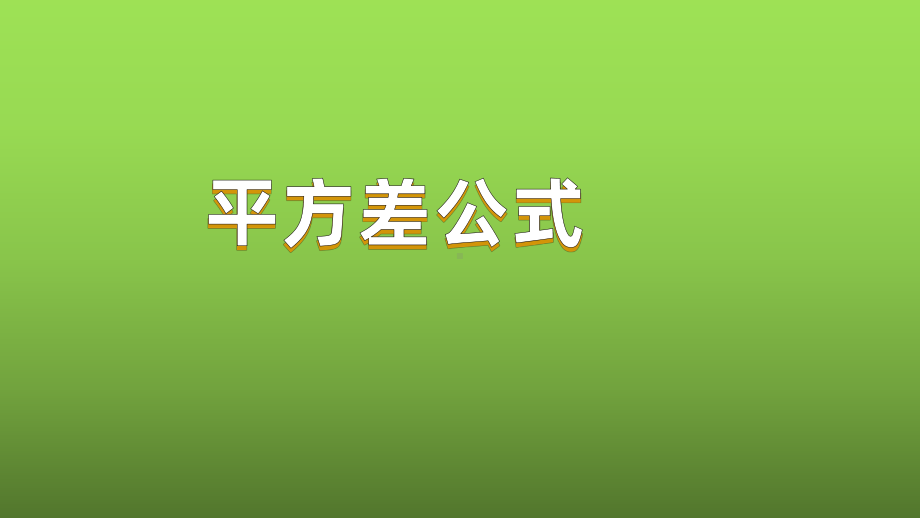 平方差公式